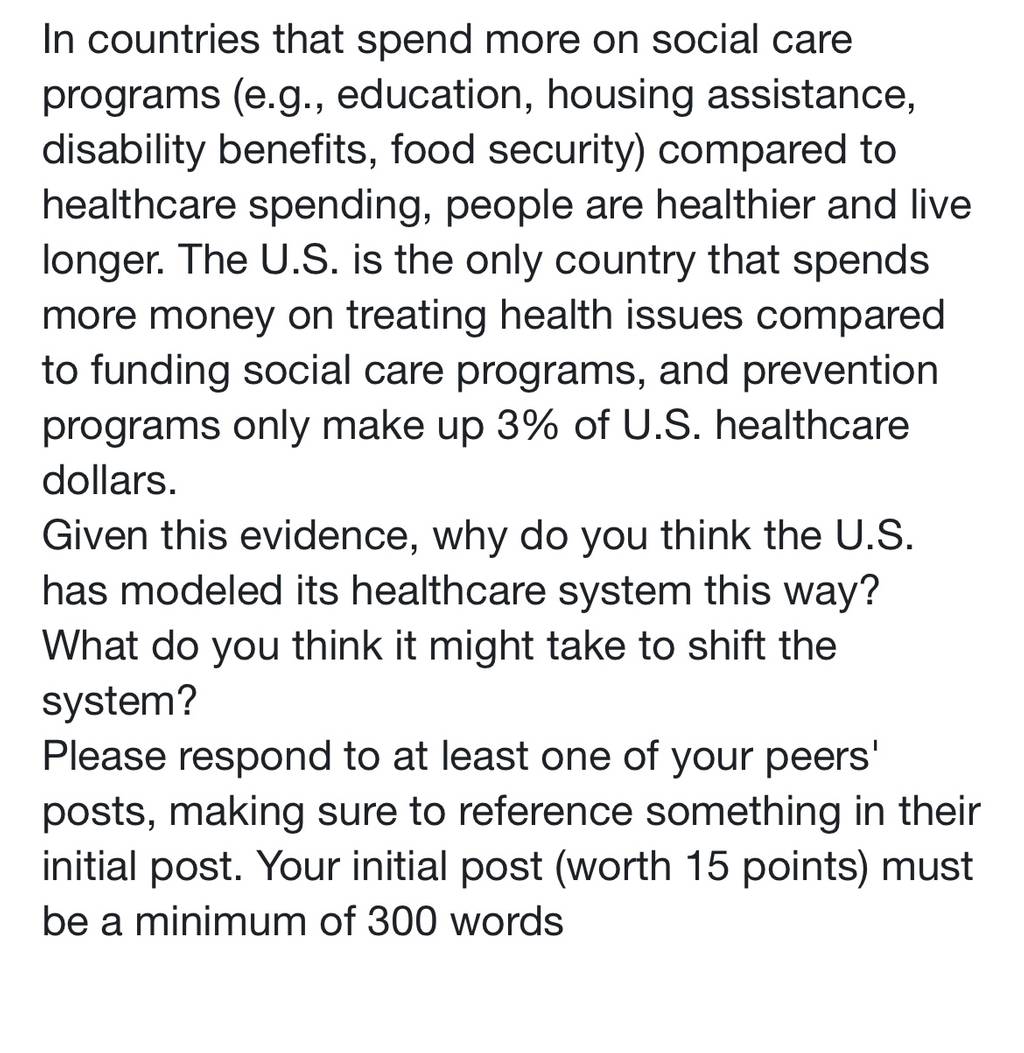 In countries that spend more on social care programs (e.g., education, housing assistance, disability benefits, food security) compared to healthcare spending, people are healthier and live longer. The U.S. is the only country that spends more money on treating health issues compared to funding social care programs, and prevention programs only make up 3% of U.S. healthcare dollars.
Given this evidence, why do you think the U.S. has modeled its healthcare system this way?
What do you think it might take to shift the system?
Please respond to at least one of your peers' posts, making sure to reference something in their initial post. Your initial post (worth 15 points) must be a minimum of 300 words